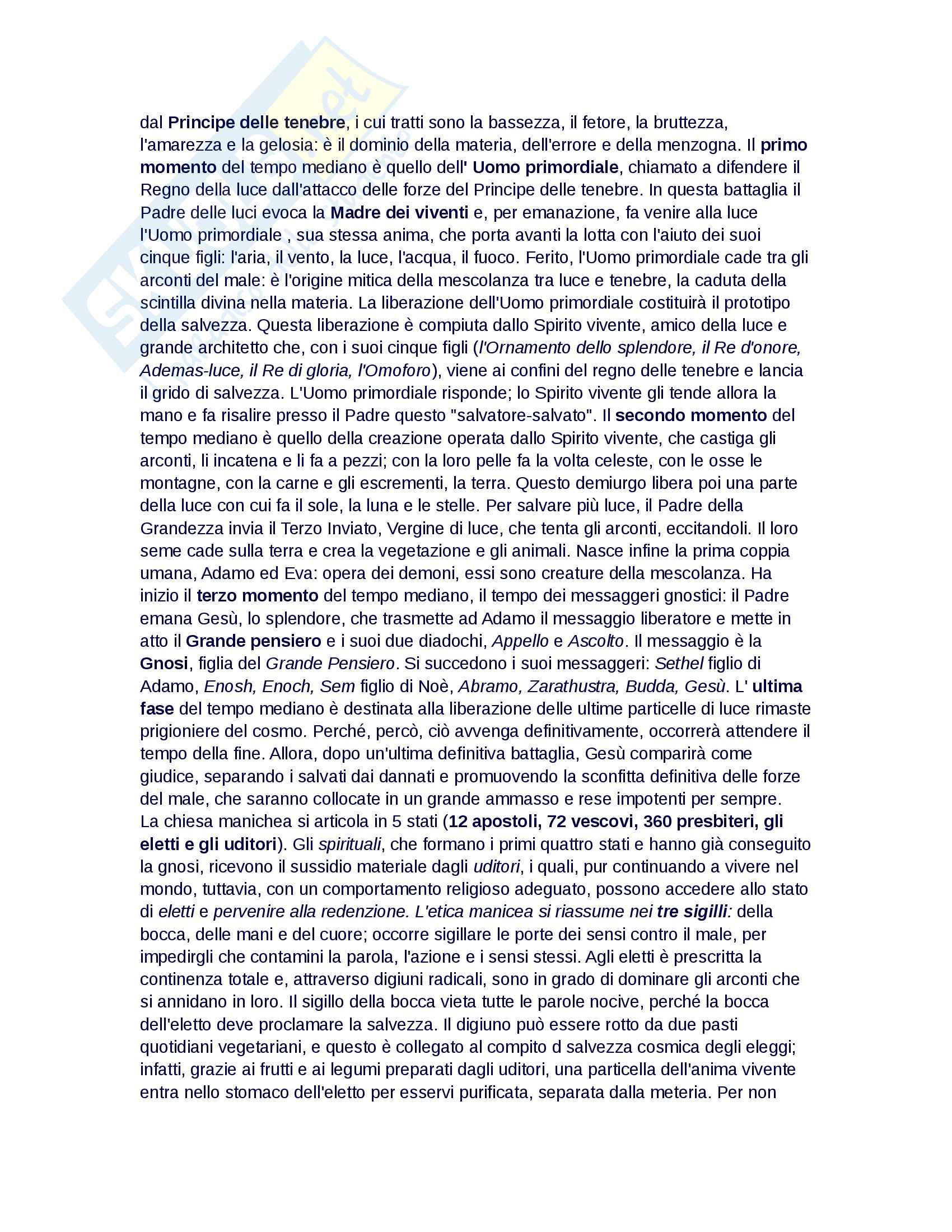 dal Principe delle tenebre, i cui tratti sono la bassezza, il fetore, la bruttezza, l'amarezza e la gelosia: è il dominio della materia, dell'errore e della menzogna. Il primo momento del tempo mediano è quello dell' Uomo primordiale, chiamato a difendere il Regno della luce dall'attacco delle forze del Principe delle tenebre. In questa battaglia il Padre delle luci evoca la Madre dei viventi e, per emanazione, fa venire alla luce l'Uomo primordiale , sua stessa anima, che porta avanti la lotta con l'aiuto dei suoi cinque figli: l'aria, il vento, la luce, l'acqua, il fuoco. Ferito, l'Uomo primordiale cade tra gli arconti del male: è l'origine mitica della mescolanza tra luce e tenebre, la caduta della scintilla divina nella materia. La liberazione dell'Uomo primordiale costituirà il prototipo della salvezza. Questa liberazione è compiuta dallo Spirito vivente, amico della luce e grande architetto che, con i suoi cinque figli (l'Ornamento dello splendore, il Re d'onore, Ademas-luce, il Re di gloria, l'Omoforo), viene ai confini del regno delle tenebre e lancia il grido di salvezza. L'Uomo primordiale risponde; lo Spirito vivente gli tende allora la mano e fa risalire presso il Padre questo "salvatore-salvato". Il secondo momento del tempo mediano è quello della creazione operata dallo Spirito vivente, che castiga gli arconti, li incatena e li fa a pezzi; con la loro pelle fa la volta celeste, con le osse le montagne, con la carne e gli escrementi, la terra. Questo demiurgo libera poi una parte della luce con cui fa il sole, la luna e le stelle. Per salvare più luce, il Padre della Grandezza invia il Terzo Inviato, Vergine di luce, che tenta gli arconti, eccitandoli. Il loro seme cade sulla terra e crea la vegetazione e gli animali. Nasce infine la prima coppia umana, Adamo ed Eva: opera dei demoni, essi sono creature della mescolanza. Ha inizio il terzo momento del tempo mediano, il tempo dei messaggeri gnostici: il Padre emana Gesù, lo splendore, che trasmette ad Adamo il messaggio liberatore e mette in atto il Grande pensiero e i suoi due diadochi, Appello e Ascolto. Il messaggio è la Gnosi, figlia del Grande Pensiero. Si succedono i suoi messaggeri: Sethel figlio di Adamo, Enosh, Enoch, Sem figlio di Noè, Abramo, Zarathustra, Budda, Gesù. L' ultima fase del tempo mediano è destinata alla liberazione delle ultime particelle di luce rimaste prigioniere del cosmo. Perché, percò, ciò avvenga definitivamente, occorrerà attendere il tempo della fine. Allora, dopo un'ultima definitiva battaglia, Gesù comparirà come giudice, separando i salvati dai dannati e promuovendo la sconfitta definitiva delle forze del male, che saranno collocate in un grande ammasso e rese impotenti per sempre.
La chiesa manichea si articola in 5 stati (12 apostoli, 72 vescovi, 360 presbiteri, gli eletti e gli uditori). Gli spirituali, che formano i primi quattro stati e hanno già conseguito la gnosi, ricevono il sussidio materiale dagli uditori, i quali, pur continuando a vivere nel mondo, tuttavia, con un comportamento religioso adeguato, possono accedere allo stato di eletti e pervenire alla redenzione. L'etica manicea si riassume nei tre sigilli: della bocca, delle mani e del cuore; occorre sigillare le porte dei sensi contro il male, per impedirgli che contamini la parola, l'azione e i sensi stessi. Agli eletti è prescritta la continenza totale e, attraverso digiuni radicali, sono in grado di dominare gli arconti che si annidano in loro. Il sigillo della bocca vieta tutte le parole nocive, perché la bocca dell'eletto deve proclamare la salvezza. Il digiuno può essere rotto da due pasti quotidiani vegetariani, e questo è collegato al compito d salvezza cosmica degli eleggi; infatti, grazie ai frutti e ai legumi preparati dagli uditori, una particella dell'anima vivente entra nello stomaco dell'eletto per esservi purificata, separata dalla meteria. Per non